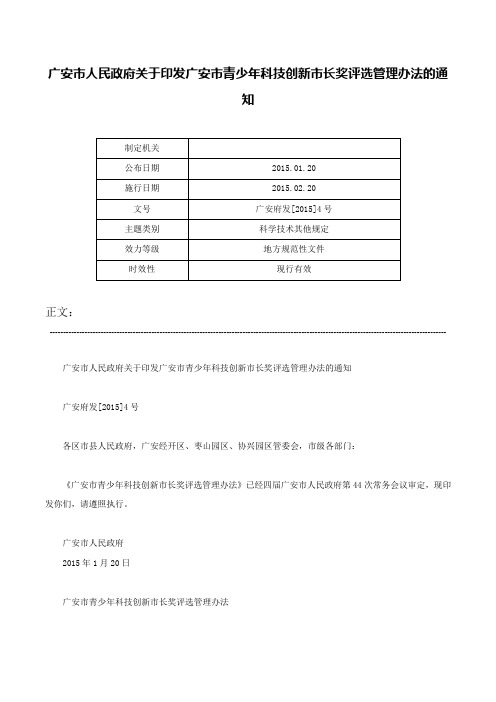 广安市人民政府关于印发广安市青少年科技创新市长奖评选管理办法的通知

| 制定机关 |  |
|---|---|
| 公布日期 | 2015.01.20 |
| 施行日期 | 2015.02.20 |
| 文号 | 广安府发[2015]4号 |
| 主题类别 | 科学技术其他规定 |
| 效力等级 | 地方规范性文件 |
| 时效性 | 现行有效 |

正文：

广安市人民政府关于印发广安市青少年科技创新市长奖评选管理办法的通知

广安府发[2015]4号

各区市县人民政府，广安经开区、枣山园区、协兴园区管委会，市级各部门：

《广安市青少年科技创新市长奖评选管理办法》已经四届广安市人民政府第44次常务会议审定，现印发你们，请遵照执行。

广安市人民政府
2015年1月20日

广安市青少年科技创新市长奖评选管理办法